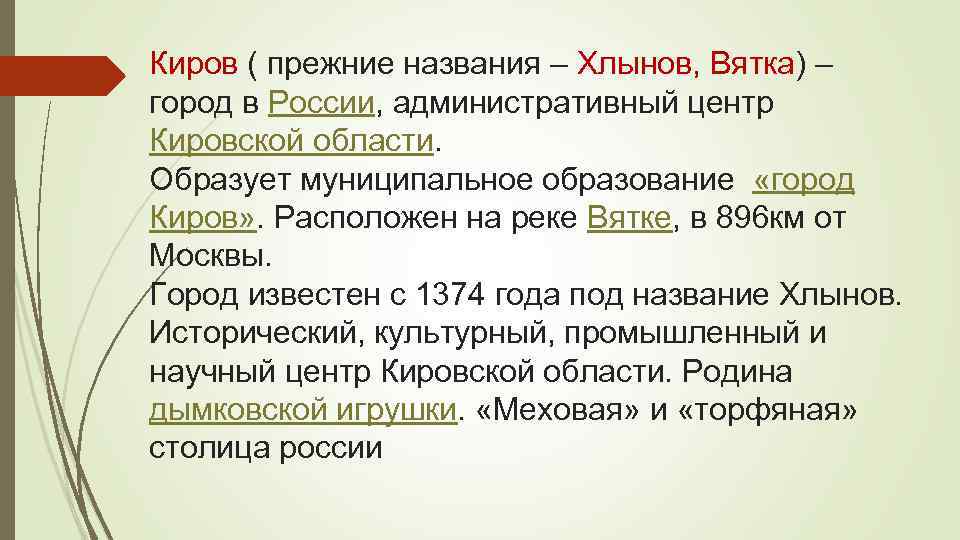 Киров ( прежние названия – Хлынов, Вятка) – город в России, административный центр Кировской области.
Образует муниципальное образование «город Киров». Расположен на реке Вятке, в 896км от Москвы.
Город известен с 1374 года под название Хлынов. Исторический, культурный, промышленный и научный центр Кировской области. Родина дымковской игрушки. «Меховая» и «торфяная» столица россии